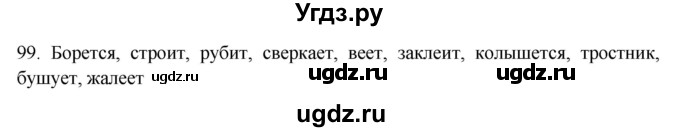 Угдз.ру

99. Борется, строит, рубит, сверкает, веет, заклеит, колышется, тростник, бушует, жалеет ugdz.ru ugdz.ru ugdz.ru

ugdz.ru